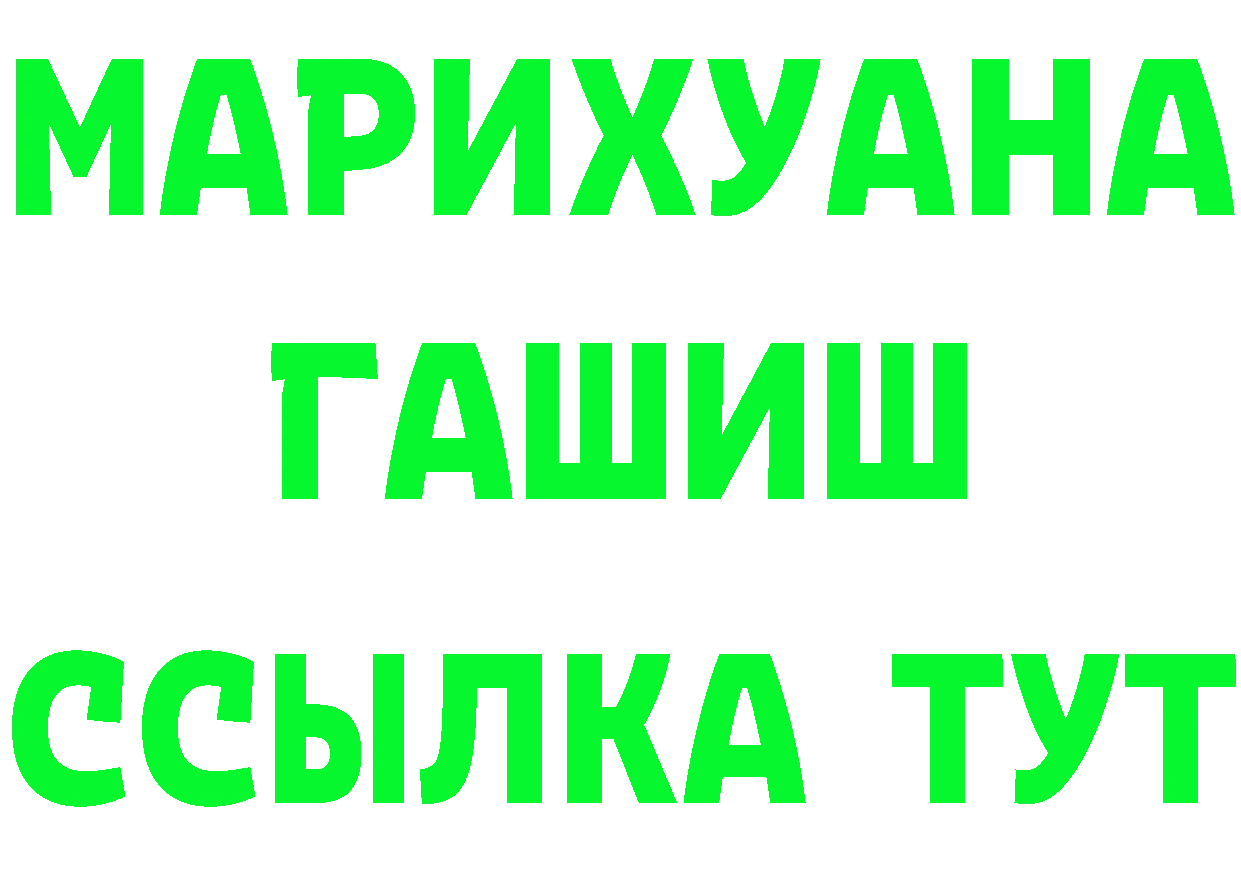 МАРИХУАНА
ГАШИШ
ССЫЛКА ТУТ